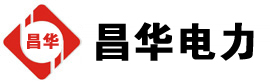 昌华

昌华电力